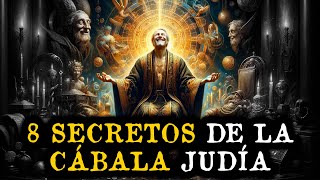 8 SECRETOS DE LA CÁBALA JUDÍA